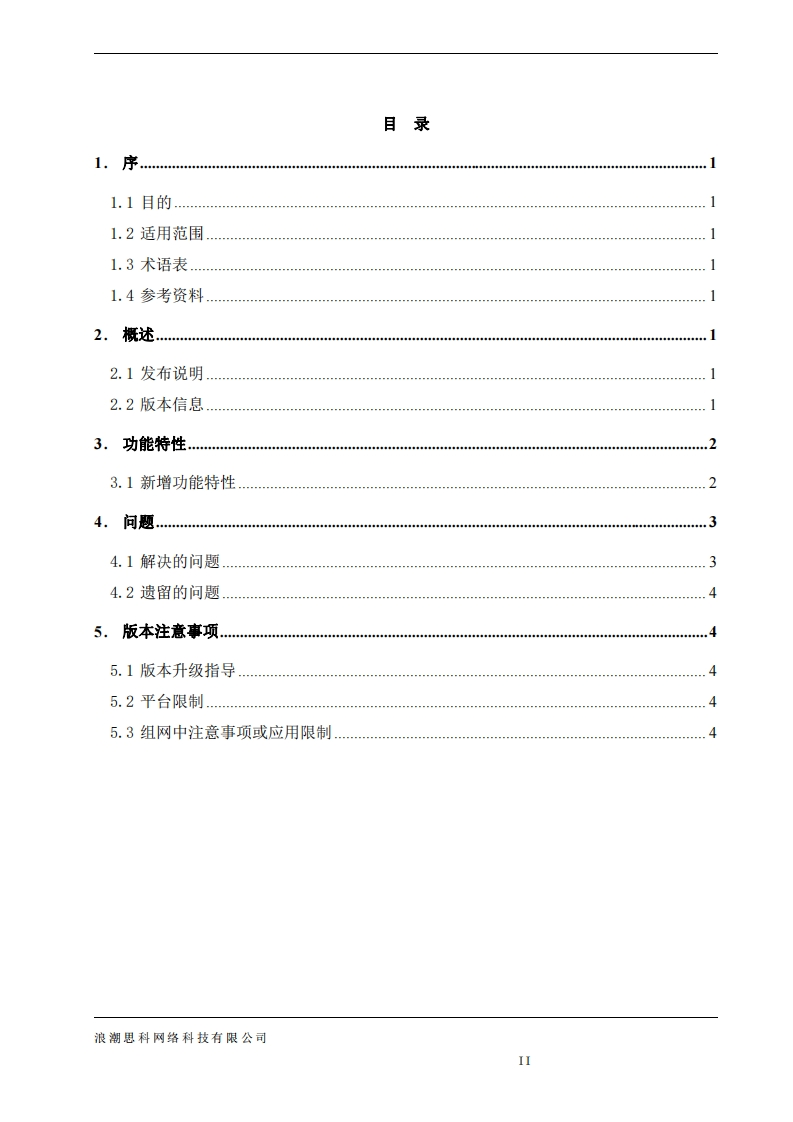 目 录

1. 序 ........ 1

1.1 目的 ........ 1

1.2 适用范围 ........ 1

1.3 术语表 ........ 1

1.4 参考资料 ........ 1

2. 概述 ........ 1

2.1 发布说明 ........ 1

2.2 版本信息 ........ 1

3. 功能特性 ........ 2

3.1 新增功能特性 ........ 2

4. 问题 ........ 3

4.1 解决的问题 ........ 3

4.2 遗留的问题 ........ 4

5. 版本注意事项 ........ 4

5.1 版本升级指导 ........ 4

5.2 平台限制 ........ 4

5.3 组网中注意事项或应用限制 ........ 4

浪潮思科网络科技有限公司

II